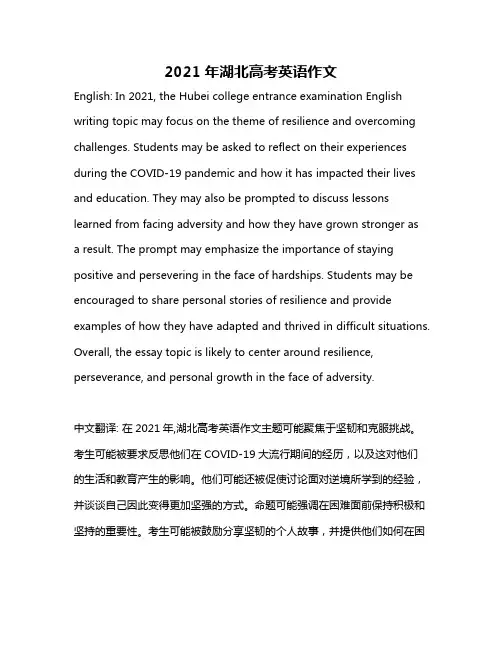 2021 年湖北高考英语作文

English: In 2021, the Hubei college entrance examination English writing topic may focus on the theme of resilience and overcoming challenges. Students may be asked to reflect on their experiences during the COVID-19 pandemic and how it has impacted their lives and education. They may also be prompted to discuss lessons learned from facing adversity and how they have grown stronger as a result. The prompt may emphasize the importance of staying positive and persevering in the face of hardships. Students may be encouraged to share personal stories of resilience and provide examples of how they have adapted and thrived in difficult situations. Overall, the essay topic is likely to center around resilience, perseverance, and personal growth in the face of adversity.

中文翻译: 在 2021 年,湖北高考英语作文主题可能聚焦于坚韧和克服挑战。考生可能被要求反思他们在 COVID-19 大流行期间的经历，以及这对他们的生活和教育产生的影响。他们可能还被促使讨论面对逆境所学到的经验，并谈谈自己因此变得更加坚强的方式。命题可能强调在困难面前保持积极和坚持的重要性。考生可能被鼓励分享坚韧的个人故事，并提供他们如何在困